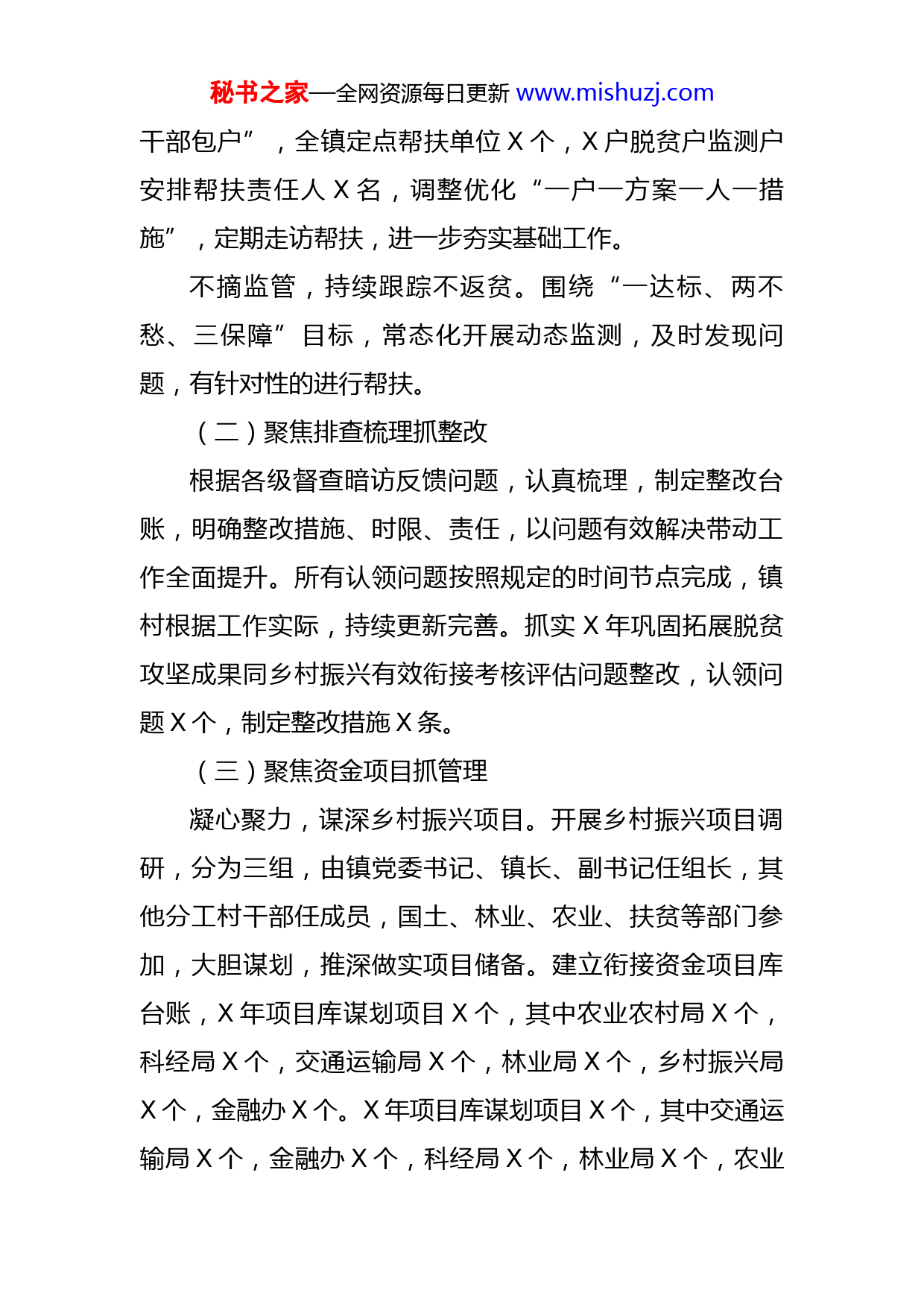 秘书之家—全网资源每日更新 www.mishuzj.com

干部包户”，全镇定点帮扶单位 X 个，X 户脱贫户监测户安排帮扶责任人 X 名，调整优化“一户一方案一人一措施”，定期走访帮扶，进一步夯实基础工作。

不摘监管，持续跟踪不返贫。围绕“一达标、两不愁、三保障”目标，常态化开展动态监测，及时发现问题，有针对性的进行帮扶。

（二）聚焦排查梳理抓整改

根据各级督查暗访反馈问题，认真梳理，制定整改台账，明确整改措施、时限、责任，以问题有效解决带动工作全面提升。所有认领问题按照规定的时间节点完成，镇村根据工作实际，持续更新完善。抓实 X 年巩固拓展脱贫攻坚成果同乡村振兴有效衔接考核评估问题整改，认领问题 X 个，制定整改措施 X 条。

（三）聚焦资金项目抓管理

凝心聚力，谋深乡村振兴项目。开展乡村振兴项目调研，分为三组，由镇党委书记、镇长、副书记任组长，其他分工村干部任成员，国土、林业、农业、扶贫等部门参加，大胆谋划，推深做实项目储备。建立衔接资金项目库台账，X 年项目库谋划项目 X 个，其中农业农村局 X 个，科经局 X 个，交通运输局 X 个，林业局 X 个，乡村振兴局 X 个，金融办 X 个。X 年项目库谋划项目 X 个，其中交通运输局 X 个，金融办 X 个，科经局 X 个，林业局 X 个，农业